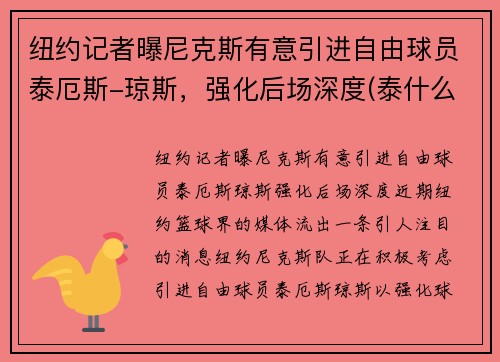 纽约记者曝尼克斯有意引进自由球员泰厄斯-琼斯，强化后场深度(泰什么

纽约记者曝尼克斯有意引进自由球员泰厄斯琼斯强化后场深度近期纽约篮球界的媒体流出一条引人注目的消息纽约尼克斯队正在积极考虑引进自由球员泰厄斯琼斯以强化球